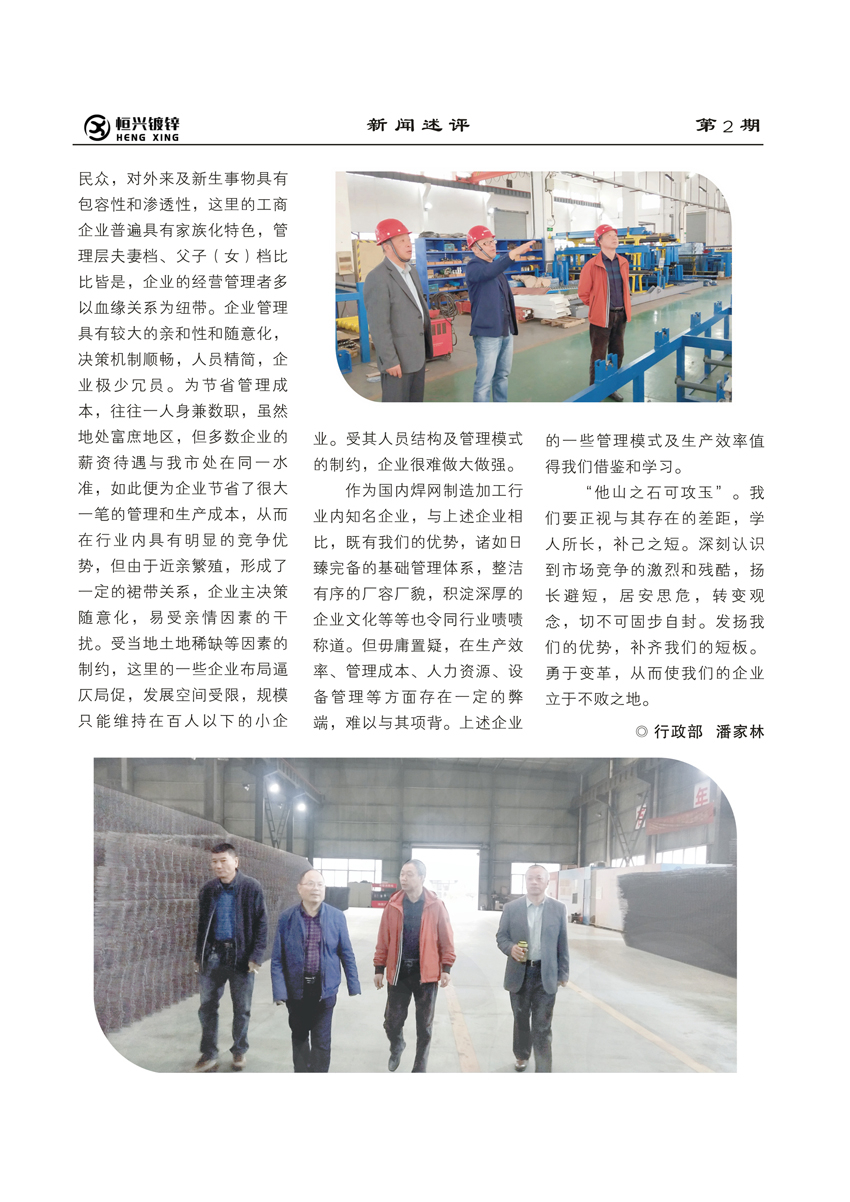 恒兴镀锌
HENG XING

新闻述评

第2期

民众，对外来及新生事物具有包容性和渗透性，这里的工商企业普遍具有家族化特色，管理层夫妻档、父子（女）档比比皆是，企业的经营管理者多以血缘关系为纽带。企业管理具有较大的亲和性和随意化，决策机制顺畅，人员精简，企业极少冗员。为节省管理成本，往往一人身兼数职，虽然地处富庶地区，但多数企业的薪资待遇与我市处在同一水准，如此便为企业节省了很大一笔的管理和生产成本，从而在行业内具有明显的竞争优势，但由于近亲繁殖，形成了一定的裙带关系，企业主决策随意化，易受亲情因素的干扰。受当地土地稀缺等因素的制约，这里的一些企业布局逼仄局促，发展空间受限，规模只能维持在百人以下的小企业。受其人员结构及管理模式的制约，企业很难做大做强。

作为国内焊网制造加工行业内知名企业，与上述企业相比，既有我们的优势，诸如日臻完备的基础管理体系，整洁有序的厂容厂貌，积淀深厚的企业文化等等也令同行业啧啧称道。但毋庸置疑，在生产效率、管理成本、人力资源、设备管理等方面存在一定的弊端，难以与其项背。上述企业的一些管理模式及生产效率值得我们借鉴和学习。

“他山之石可攻玉”。我们要正视与其存在的差距，学人所长，补己之短。深刻认识到市场竞争的激烈和残酷，扬长避短，居安思危，转变观念，切不可固步自封。发扬我们的优势，补齐我们的短板。勇于变革，从而使我们的企业立于不败之地。

◎ 行政部　潘家林